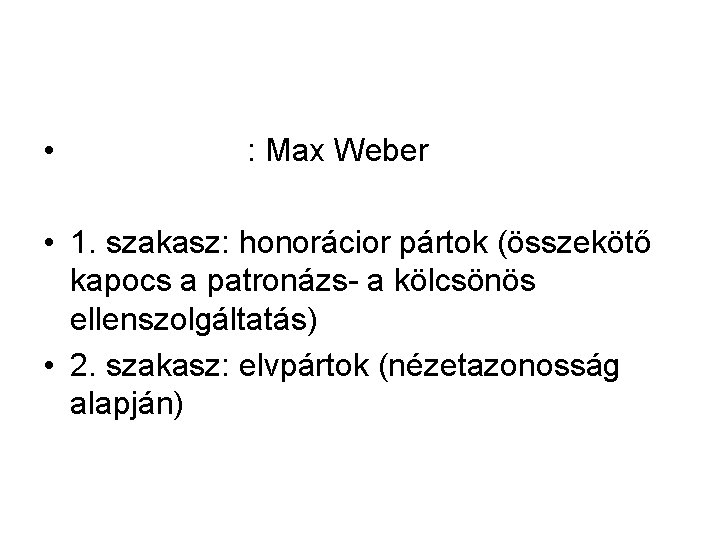 • : Max Weber

• 1. szakasz: honorácior pártok (összekötő kapocs a patronázs- a kölcsönös ellenszolgáltatás)
• 2. szakasz: elvpártok (nézetazonosság alapján)